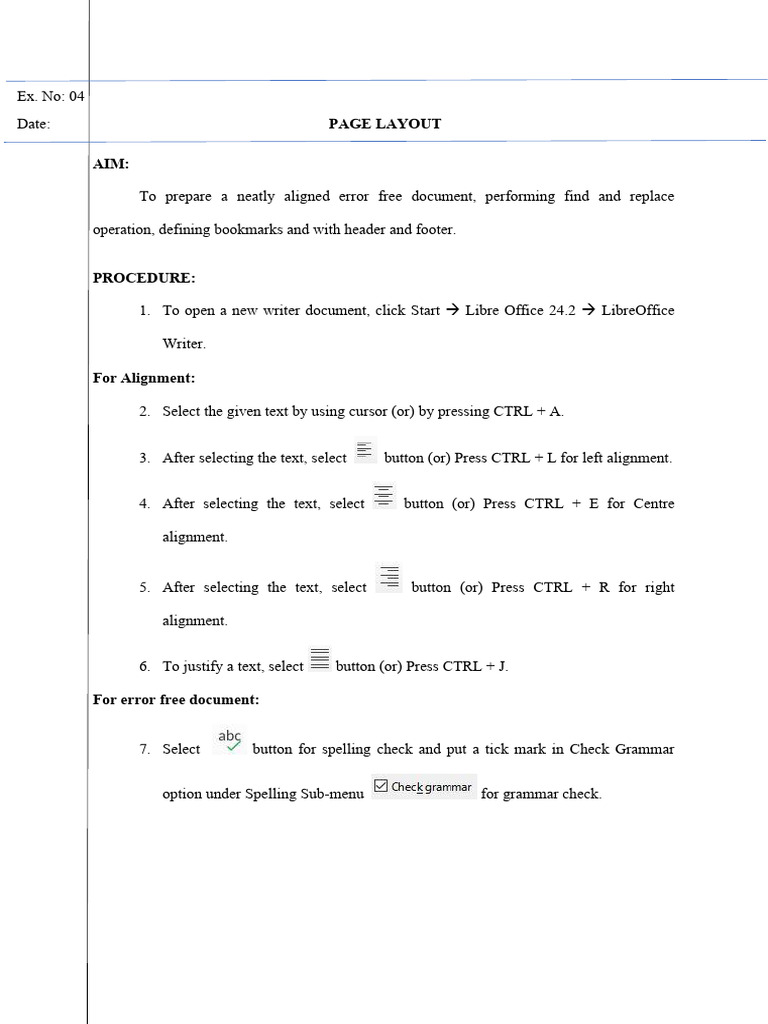 Ex. No: 04

Date:

PAGE LAYOUT

AIM:

To prepare a neatly aligned error free document, performing find and replace operation, defining bookmarks and with header and footer.

PROCEDURE:

1. To open a new writer document, click Start → Libre Office 24.2 → LibreOffice Writer.

For Alignment:

2. Select the given text by using cursor (or) by pressing CTRL + A.

3. After selecting the text, select button (or) Press CTRL + L for left alignment.

4. After selecting the text, select button (or) Press CTRL + E for Centre alignment.

5. After selecting the text, select button (or) Press CTRL + R for right alignment.

6. To justify a text, select button (or) Press CTRL + J.

For error free document:

7. Select abc button for spelling check and put a tick mark in Check Grammar option under Spelling Sub-menu Check grammar for grammar check.